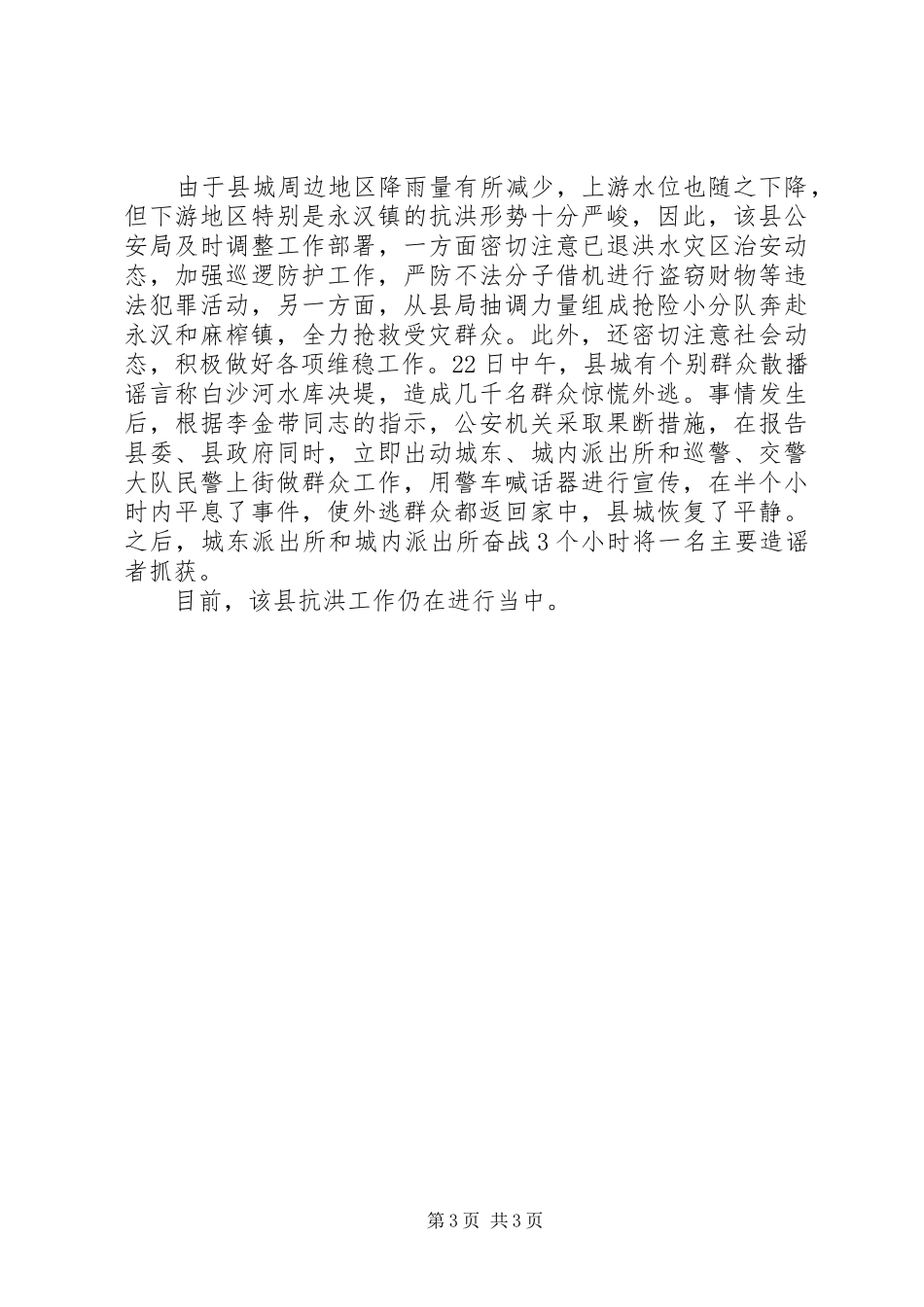 由于县城周边地区降雨量有所减少，上游水位也随之下降，但下游地区特别是永汉镇的抗洪形势十分严峻，因此，该县公安局及时调整工作部署，一方面密切注意已退洪水灾区治安动态，加强巡逻防护工作，严防不法分子借机进行盗窃财物等违法犯罪活动，另一方面，从县局抽调力量组成抢险小分队奔赴永汉和麻榨镇，全力抢救受灾群众。此外，还密切注意社会动态，积极做好各项维稳工作。22日中午，县城有个别群众散播谣言称白沙河水库决堤，造成几千名群众惊慌外逃。事情发生后，根据李金带同志的指示，公安机关采取果断措施，在报告县委、县政府同时，立即出动城东、城内派出所和巡警、交警大队民警上街做群众工作，用警车喊话器进行宣传，在半个小时内平息了事件，使外逃群众都返回家中，县城恢复了平静。之后，城东派出所和城内派出所奋战3个小时将一名主要造谣者抓获。

目前，该县抗洪工作仍在进行当中。

第3页 共3页